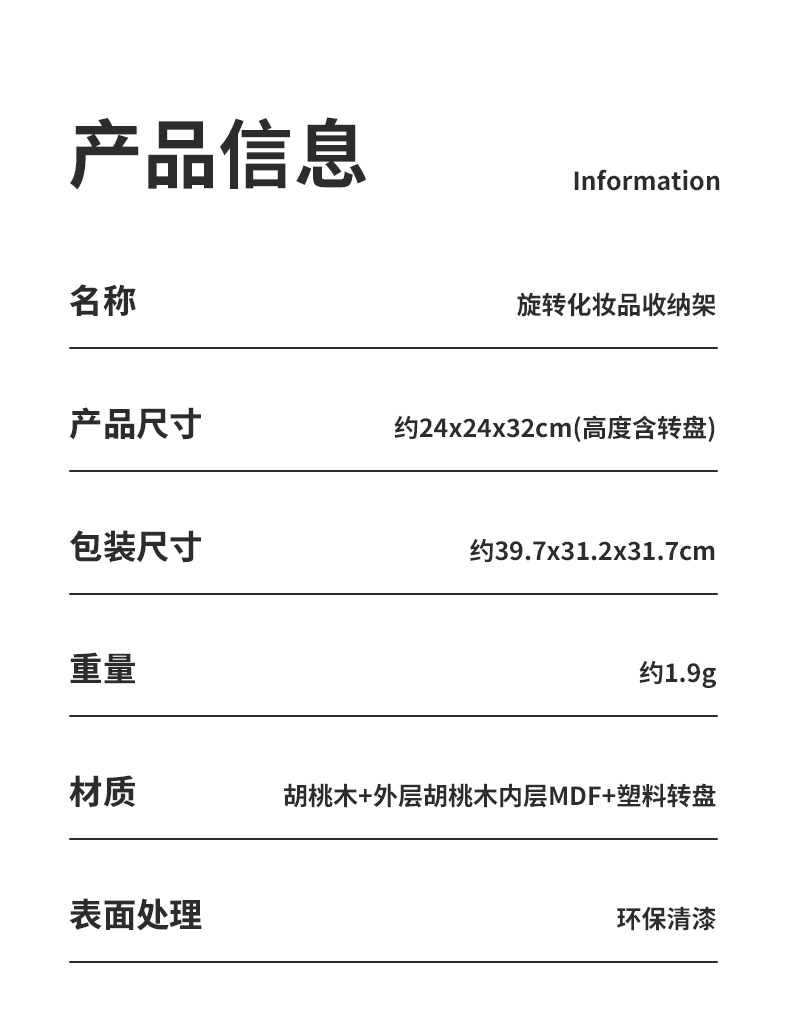 产品信息 Information

名称 旋转化妆品收纳架

产品尺寸 约24x24x32cm(高度含转盘)

包装尺寸 约39.7x31.2x31.7cm

重量 约1.9g

材质 胡桃木+外层胡桃木内层MDF+塑料转盘

表面处理 环保清漆